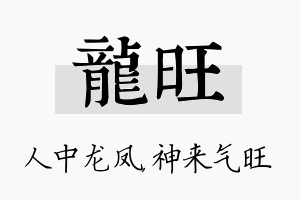 龍旺

人中龙凤，神来气旺